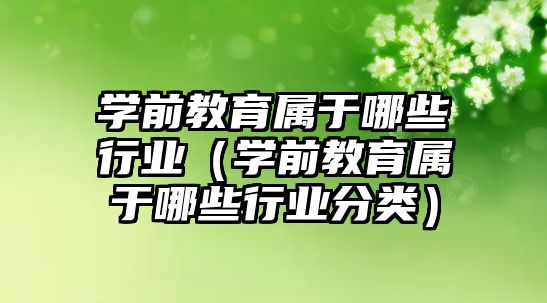 学前教育属于哪些行业（学前教育属于哪些行业分类）